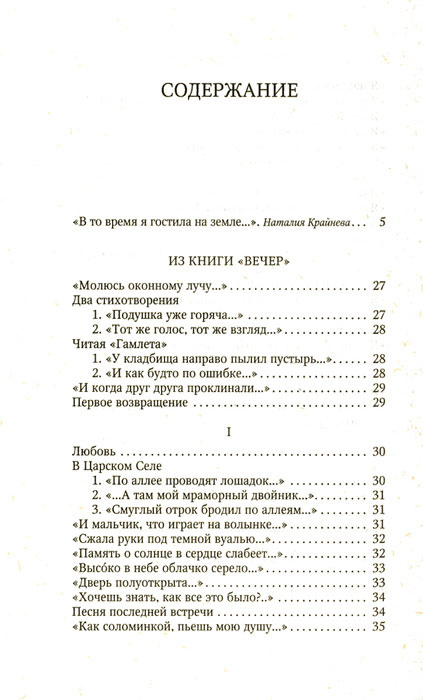 СОДЕРЖАНИЕ

«В то время я гостила на земле...». Наталия Крайнева . . . 5

ИЗ КНИГИ «ВЕЧЕР»

«Молюсь оконному лучу...» . . . 27
Два стихотворения
1. «Подушка уже горяча...» . . . 27
2. «Тот же голос, тот же взгляд...» . . . 28
Читая «Гамлета»
1. «У кладбища направо пылил пустырь...» . . . 28
2. «И как будто по ошибке...» . . . 28
«И когда друг друга проклинали...» . . . 29
Первое возвращение . . . 29

I

Любовь . . . 30
В Царском Селе
1. «По аллее проводят лошадок...» . . . 30
2. «...А там мой мраморный двойник...» . . . 31
3. «Смуглый отрок бродил по аллеям...» . . . 31
«И мальчик, что играет на волынке...» . . . 31
«Сжала руки под темной вуалью...» . . . 32
«Память о солнце в сердце слабеет...» . . . 32
«Высóко в небе облачко серело...» . . . 33
«Дверь полуоткрыта...» . . . 33
«Хочешь знать, как все это было?..» . . . 34
Песня последней встречи . . . 34
«Как соломинкой, пьешь мою душу...» . . . 35